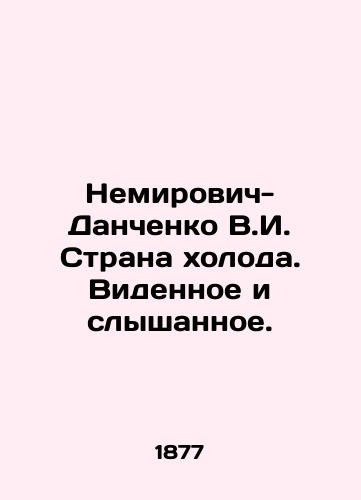 Немирович-Данченко В.И. Страна холода. Виденное и слышанное.

1877